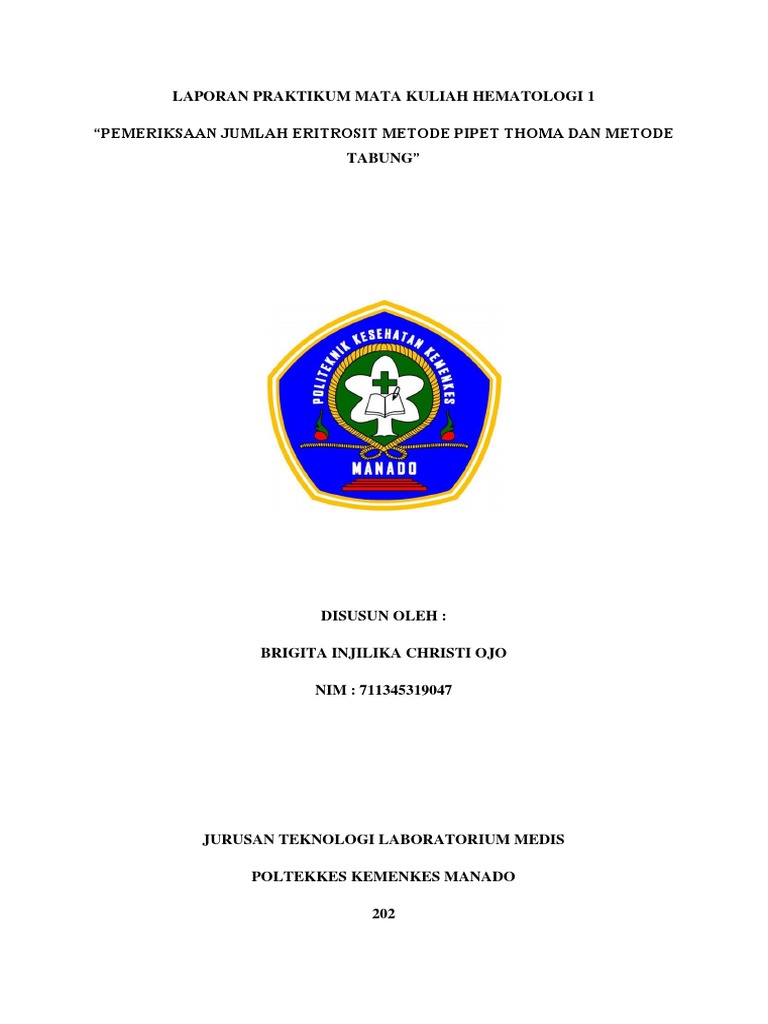 LAPORAN PRAKTIKUM MATA KULIAH HEMATOLOGI 1

“PEMERIKSAAN JUMLAH ERITROSIT METODE PIPET THOMA DAN METODE TABUNG”

POLITEKNIK KESEHATAN KEMENKES

MANADO

DISUSUN OLEH :

BRIGITA INJILIKA CHRISTI OJO

NIM : 711345319047

JURUSAN TEKNOLOGI LABORATORIUM MEDIS

POLTEKKES KEMENKES MANADO

202